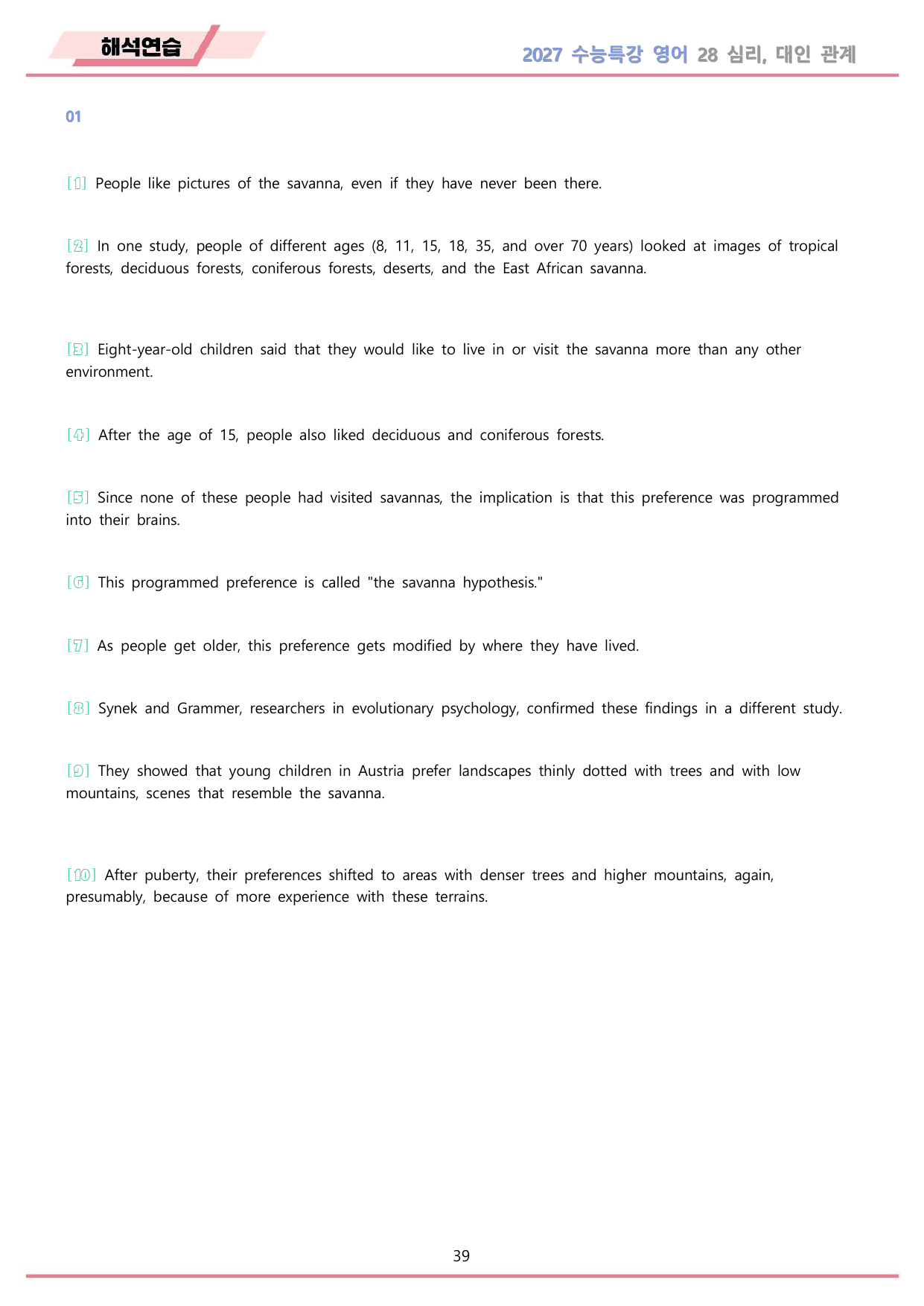 해석연습

2027 수능특강 영어 28 심리, 대인 관계

01

[1] People like pictures of the savanna, even if they have never been there.

[2] In one study, people of different ages (8, 11, 15, 18, 35, and over 70 years) looked at images of tropical forests, deciduous forests, coniferous forests, deserts, and the East African savanna.

[3] Eight-year-old children said that they would like to live in or visit the savanna more than any other environment.

[4] After the age of 15, people also liked deciduous and coniferous forests.

[5] Since none of these people had visited savannas, the implication is that this preference was programmed into their brains.

[6] This programmed preference is called "the savanna hypothesis."

[7] As people get older, this preference gets modified by where they have lived.

[8] Synek and Grammer, researchers in evolutionary psychology, confirmed these findings in a different study.

[9] They showed that young children in Austria prefer landscapes thinly dotted with trees and with low mountains, scenes that resemble the savanna.

[10] After puberty, their preferences shifted to areas with denser trees and higher mountains, again, presumably, because of more experience with these terrains.

39